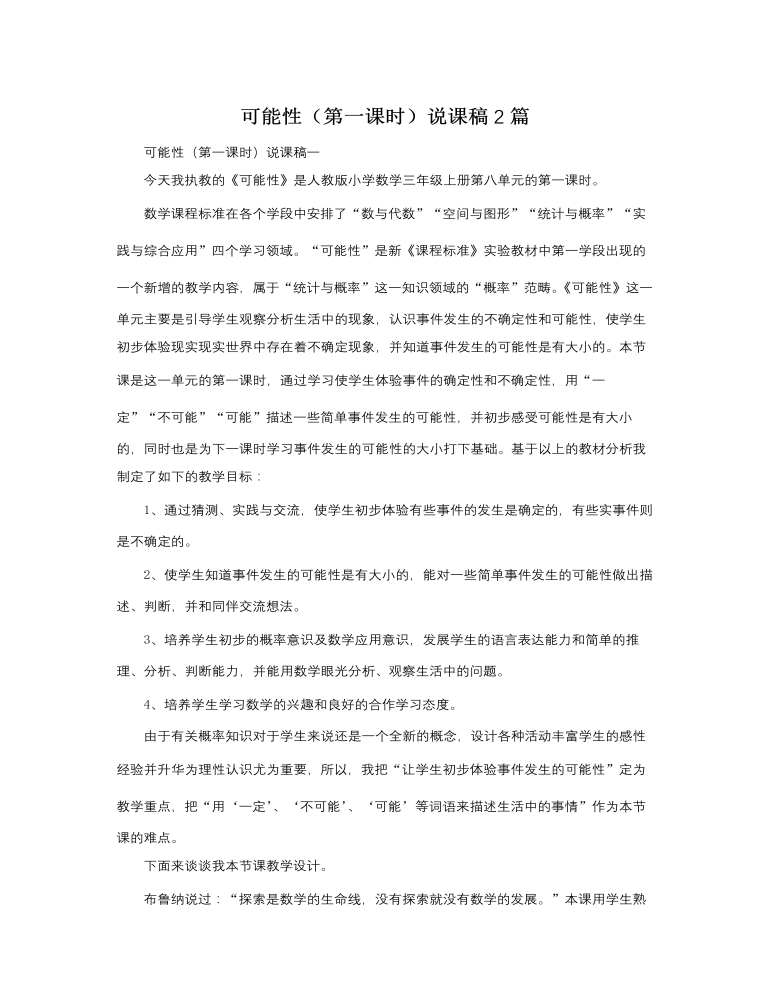 可能性（第一课时）说课稿２篇

可能性（第一课时）说课稿一

今天我执教的《可能性》是人教版小学数学三年级上册第八单元的第一课时。

数学课程标准在各个学段中安排了“数与代数”“空间与图形”“统计与概率”“实践与综合应用”四个学习领域。“可能性”是新《课程标准》实验教材中第一学段出现的一个新增的教学内容，属于“统计与概率”这一知识领域的“概率”范畴。《可能性》这一单元主要是引导学生观察分析生活中的现象，认识事件发生的不确定性和可能性，使学生初步体验现实现实世界中存在着不确定现象，并知道事件发生的可能性是有大小的。本节课是这一单元的第一课时，通过学习使学生体验事件的确定性和不确定性，用“一定”“不可能”“可能”描述一些简单事件发生的可能性，并初步感受可能性是有大小的，同时也是为下一课时学习事件发生的可能性的大小打下基础。基于以上的教材分析我制定了如下的教学目标：

1、通过猜测、实践与交流，使学生初步体验有些事件的发生是确定的，有些实事件则是不确定的。

2、使学生知道事件发生的可能性是有大小的，能对一些简单事件发生的可能性做出描述、判断，并和同伴交流想法。

3、培养学生初步的概率意识及数学应用意识，发展学生的语言表达能力和简单的推理、分析、判断能力，并能用数学眼光分析、观察生活中的问题。

4、培养学生学习数学的兴趣和良好的合作学习态度。

由于有关概率知识对于学生来说还是一个全新的概念，设计各种活动丰富学生的感性经验并升华为理性认识尤为重要，所以，我把“让学生初步体验事件发生的可能性”定为教学重点，把“用‘一定’、‘不可能’、‘可能’等词语来描述生活中的事情”作为本节课的难点。

下面来谈谈我本节课教学设计。

布鲁纳说过：“探索是数学的生命线，没有探索就没有数学的发展。”本课用学生熟